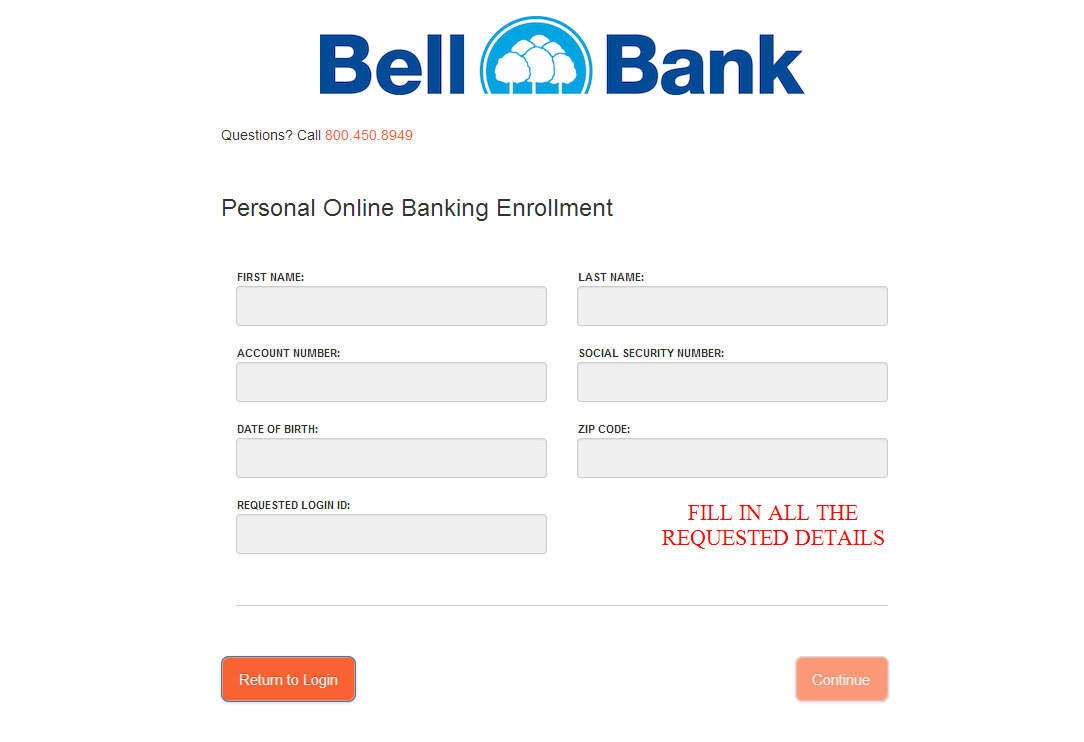 Bell Bank

Questions? Call 800.450.8949

Personal Online Banking Enrollment

FIRST NAME:

LAST NAME:

ACCOUNT NUMBER:

SOCIAL SECURITY NUMBER:

DATE OF BIRTH:

ZIP CODE:

REQUESTED LOGIN ID:

FILL IN ALL THE REQUESTED DETAILS

Return to Login

Continue